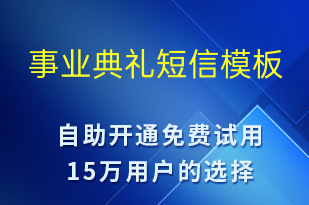 事业典礼短信模板

自助开通免费试用
15万用户的选择